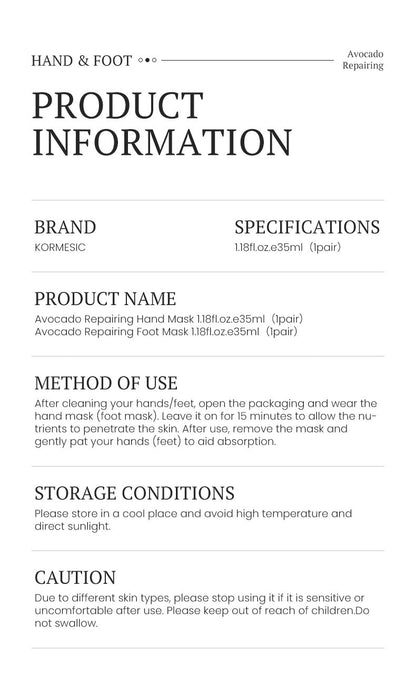 HAND & FOOT

Avocado Repairing

PRODUCT INFORMATION

BRAND
KORMESIC

SPECIFICATIONS
1.18fl.oz.e35ml（1pair)

PRODUCT NAME
Avocado Repairing Hand Mask 1.18fl.oz.e35ml（1pair)
Avocado Repairing Foot Mask 1.18fl.oz.e35ml（1pair)

METHOD OF USE
After cleaning your hands/feet, open the packaging and wear the hand mask (foot mask). Leave it on for 15 minutes to allow the nutrients to penetrate the skin. After use, remove the mask and gently pat your hands (feet) to aid absorption.

STORAGE CONDITIONS
Please store in a cool place and avoid high temperature and direct sunlight.

CAUTION
Due to different skin types, please stop using it if it is sensitive or uncomfortable after use. Please keep out of reach of children.Do not swallow.